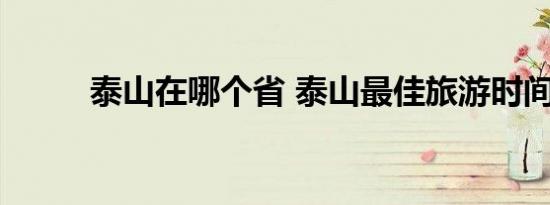 泰山在哪个省 泰山最佳旅游时间